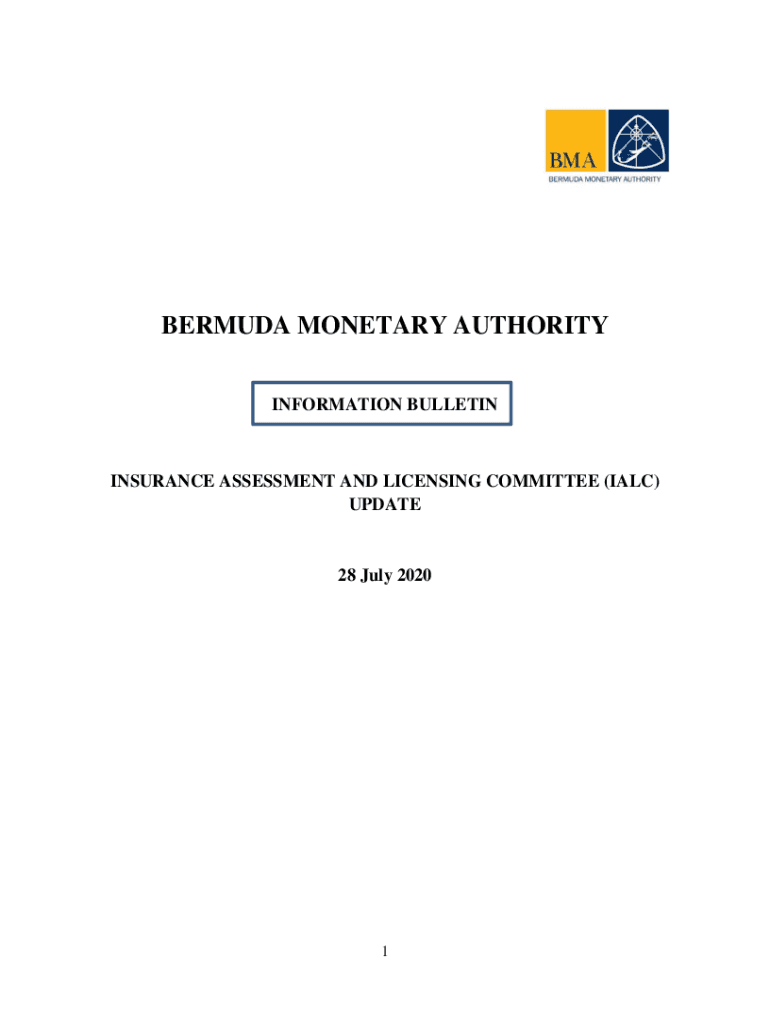 BMA
BERMUDA MONETARY AUTHORITY

BERMUDA MONETARY AUTHORITY

INFORMATION BULLETIN

INSURANCE ASSESSMENT AND LICENSING COMMITTEE (IALC) UPDATE

28 July 2020

1